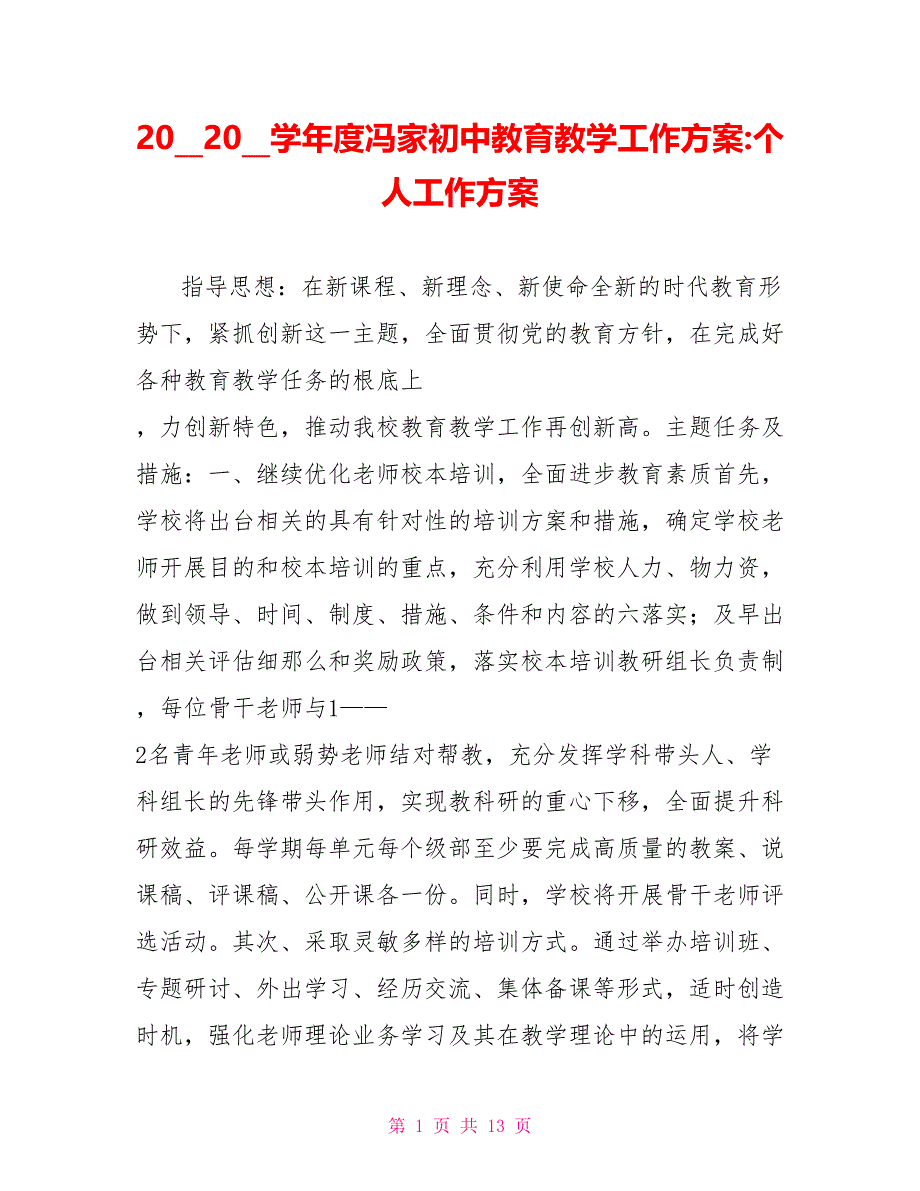 20__20__学年度冯家初中教育教学工作方案:个人工作方案

指导思想：在新课程、新理念、新使命全新的时代教育形势下，紧抓创新这一主题，全面贯彻党的教育方针，在完成好各种教育教学任务的根底上

，力创新特色，推动我校教育教学工作再创新高。主题任务及措施：一、继续优化老师校本培训，全面进步教育素质首先，学校将出台相关的具有针对性的培训方案和措施，确定学校老师开展目的和校本培训的重点，充分利用学校人力、物力资，做到领导、时间、制度、措施、条件和内容的六落实；及早出台相关评估细那么和奖励政策，落实校本培训教研组长负责制，每位骨干老师与1——

2名青年老师或弱势老师结对帮教，充分发挥学科带头人、学科组长的先锋带头作用，实现教科研的重心下移，全面提升科研效益。每学期每单元每个级部至少要完成高质量的教案、说课稿、评课稿、公开课各一份。同时，学校将开展骨干老师评选活动。其次、采取灵敏多样的培训方式。通过举办培训班、专题研讨、外出学习、经历交流、集体备课等形式，适时创造时机，强化老师理论业务学习及其在教学理论中的运用，将学

第 1 页 共 13 页